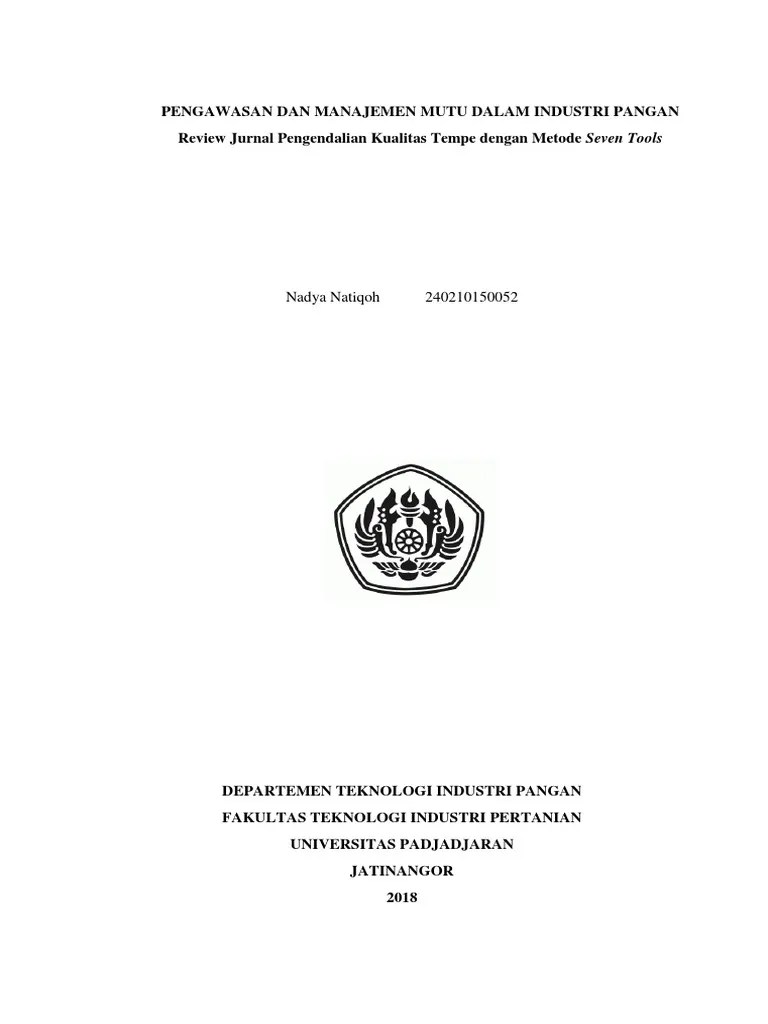 PENGAWASAN DAN MANAJEMEN MUTU DALAM INDUSTRI PANGAN

Review Jurnal Pengendalian Kualitas Tempe dengan Metode Seven Tools

Nadya Natiqoh 240210150052

DEPARTEMEN TEKNOLOGI INDUSTRI PANGAN

FAKULTAS TEKNOLOGI INDUSTRI PERTANIAN

UNIVERSITAS PADJADJARAN

JATINANGOR

2018